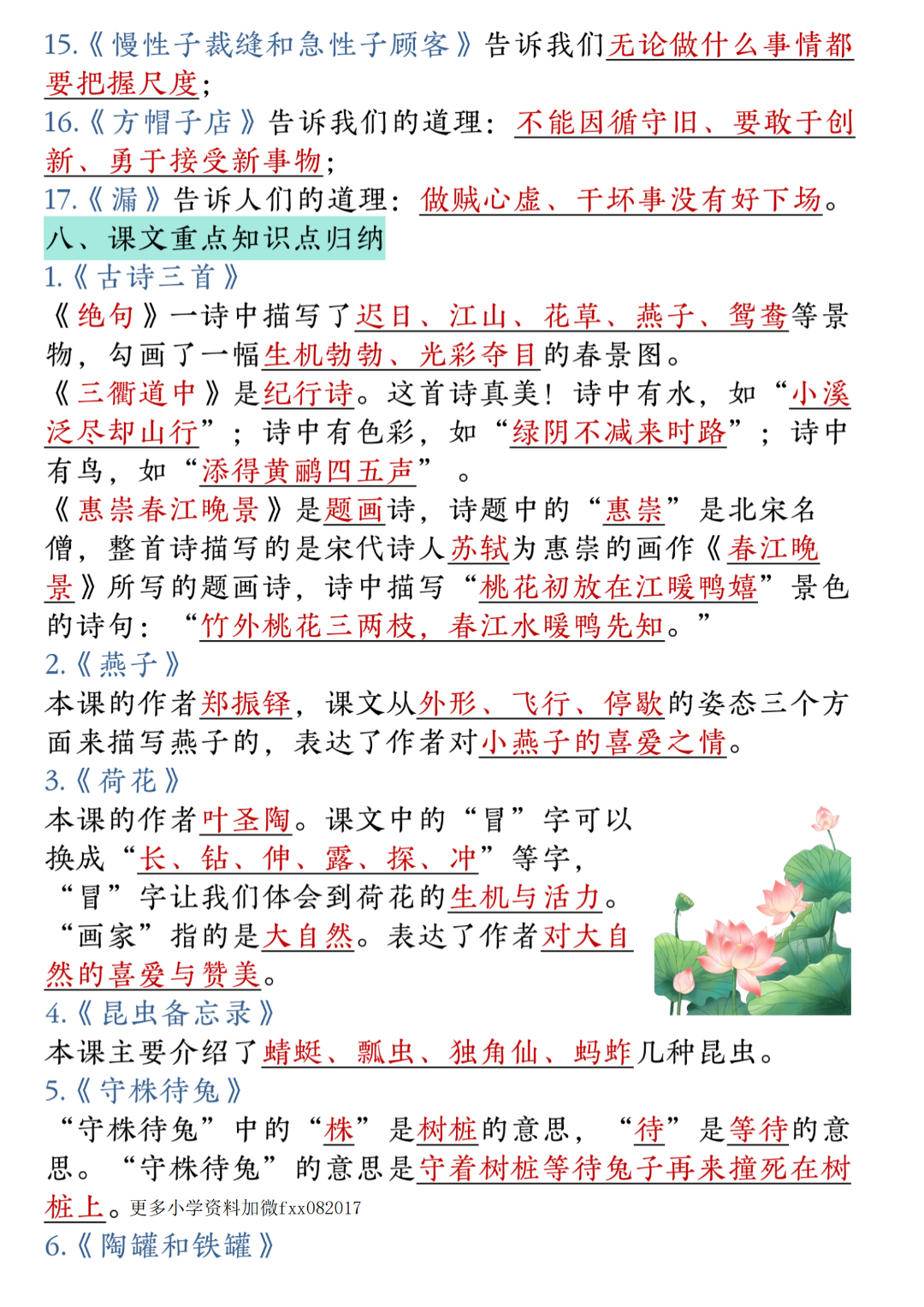 15.《慢性子裁缝和急性子顾客》告诉我们无论做什么事情都要把握尺度；
16.《方帽子店》告诉我们的道理：不能因循守旧、要敢于创新、勇于接受新事物；
17.《漏》告诉人们的道理：做贼心虚、干坏事没有好下场。
八、课文重点知识点归纳
1.《古诗三首》
《绝句》一诗中描写了迟日、江山、花草、燕子、鸳鸯等景物，勾画了一幅生机勃勃、光彩夺目的春景图。
《三衢道中》是纪行诗。这首诗真美！诗中有水，如“小溪泛尽却山行”；诗中有色彩，如“绿阴不减来时路”；诗中有鸟，如“添得黄鹂四五声”。
《惠崇春江晚景》是题画诗，诗题中的“惠崇”是北宋名僧，整首诗描写的是宋代诗人苏轼为惠崇的画作《春江晚景》所写的题画诗，诗中描写“桃花初放在江暖鸭嬉”景色的诗句：“竹外桃花三两枝，春江水暖鸭先知。”
2.《燕子》
本课的作者郑振铎，课文从外形、飞行、停歇的姿态三个方面来描写燕子的，表达了作者对小燕子的喜爱之情。
3.《荷花》
本课的作者叶圣陶。课文中的“冒”字可以换成“长、钻、伸、露、探、冲”等字，“冒”字让我们体会到荷花的生机与活力。“画家”指的是大自然。表达了作者对大自然的喜爱与赞美。
4.《昆虫备忘录》
本课主要介绍了蜻蜓、瓢虫、独角仙、蚂蚱几种昆虫。
5.《守株待兔》
“守株待兔”中的“株”是树桩的意思，“待”是等待的意思。“守株待兔”的意思是守着树桩等待兔子再来撞死在树桩上。更多小学资料加微fxx082017
6.《陶罐和铁罐》